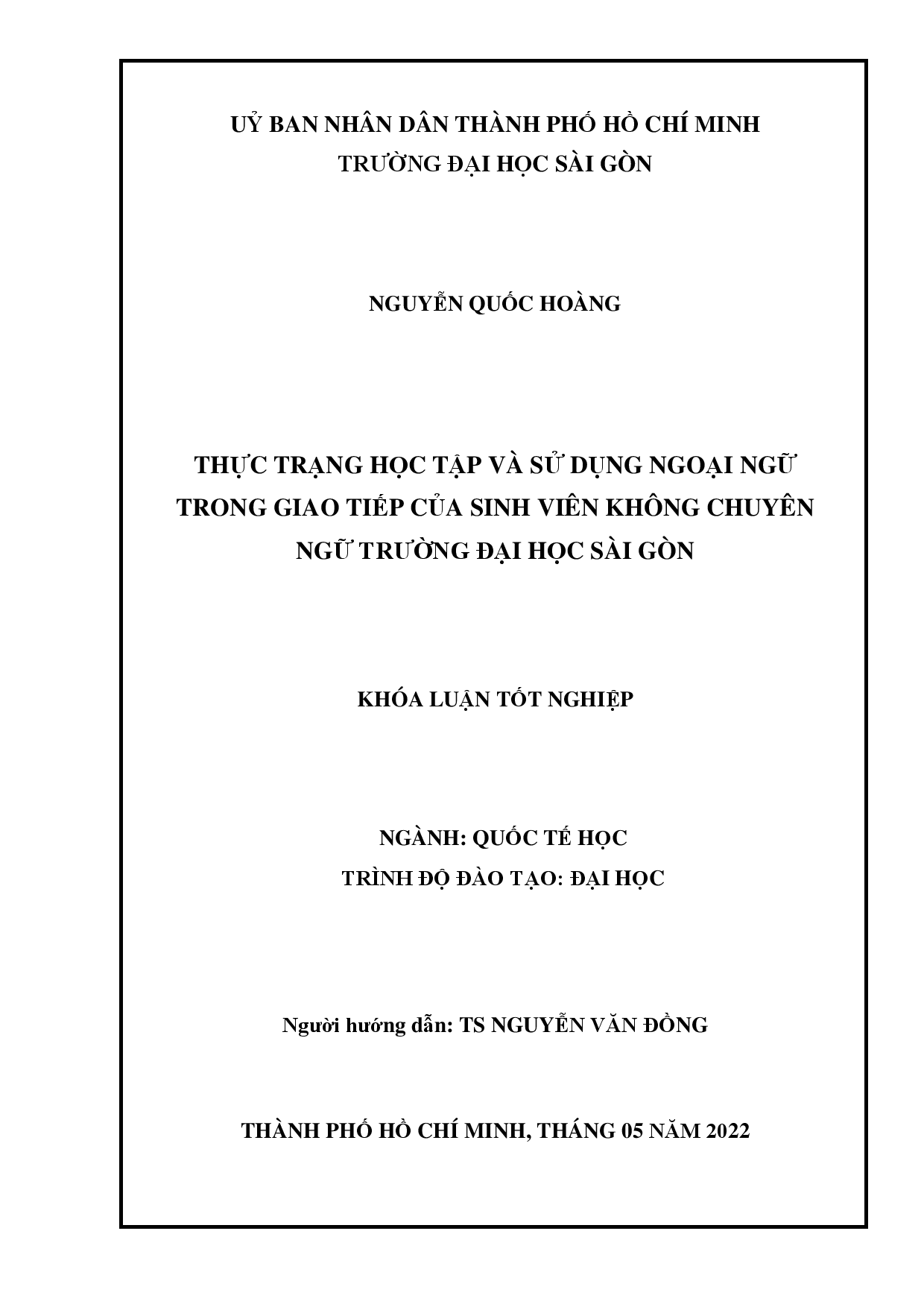 UỶ BAN NHÂN DÂN THÀNH PHỐ HỒ CHÍ MINH
TRƯỜNG ĐẠI HỌC SÀI GÒN

NGUYỄN QUỐC HOÀNG

THỰC TRẠNG HỌC TẬP VÀ SỬ DỤNG NGOẠI NGỮ TRONG GIAO TIẾP CỦA SINH VIÊN KHÔNG CHUYÊN NGỮ TRƯỜNG ĐẠI HỌC SÀI GÒN

KHÓA LUẬN TỐT NGHIỆP

NGÀNH: QUỐC TẾ HỌC
TRÌNH ĐỘ ĐÀO TẠO: ĐẠI HỌC

Người hướng dẫn: TS NGUYỄN VĂN ĐỒNG

THÀNH PHỐ HỒ CHÍ MINH, THÁNG 05 NĂM 2022